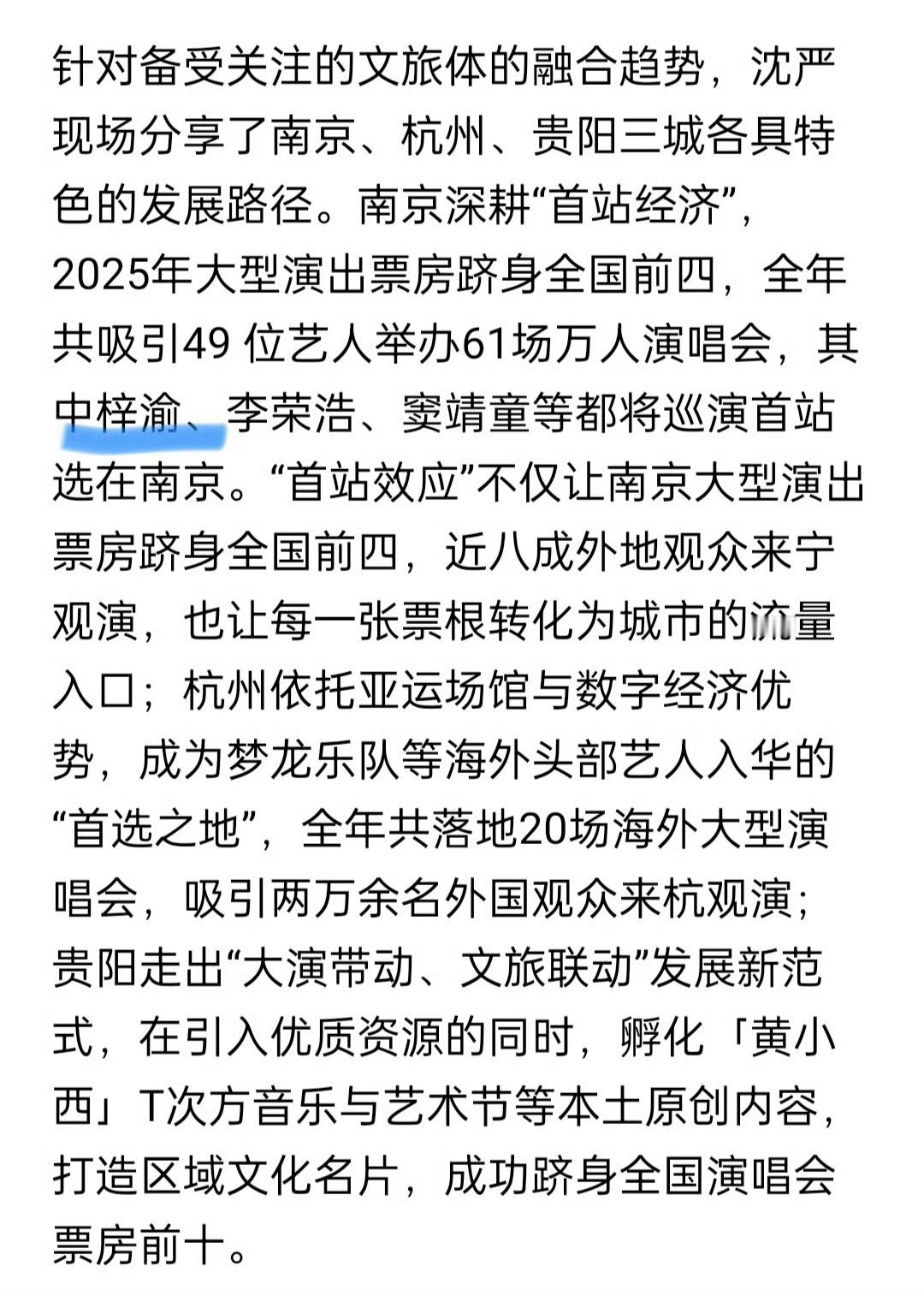 针对备受关注的文旅体的融合趋势，沈严现场分享了南京、杭州、贵阳三城各具特色的发展路径。南京深耕“首站经济”，2025年大型演出票房跻身全国前四，全年共吸引49 位艺人举办61场万人演唱会，其中梓渝、李荣浩、窦靖童等都将巡演首站选在南京。“首站效应”不仅让南京大型演出票房跻身全国前四，近八成外地观众来宁观演，也让每一张票根转化为城市的流量入口；杭州依托亚运场馆与数字经济优势，成为梦龙乐队等海外头部艺人入华的“首选之地”，全年共落地20场海外大型演唱会，吸引两万余名外国观众来杭观演；贵阳走出“大演带动、文旅联动”发展新范式，在引入优质资源的同时，孵化「黄小西」T次方音乐与艺术节等本土原创内容，打造区域文化名片，成功跻身全国演唱会票房前十。